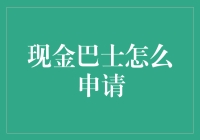 现金巴士怎么申请